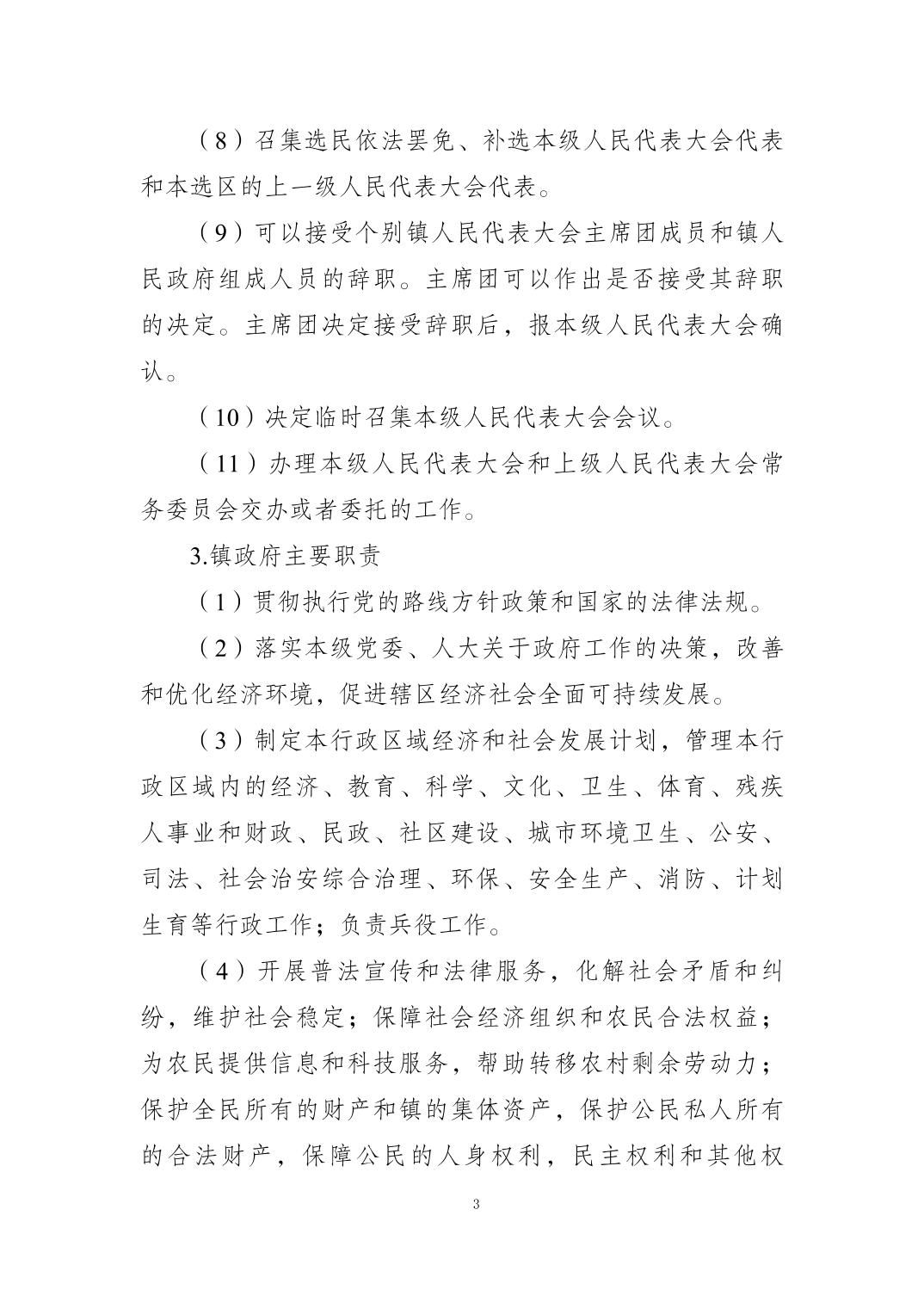 （8）召集选民依法罢免、补选本级人民代表大会代表和本选区的上一级人民代表大会代表。

（9）可以接受个别镇人民代表大会主席团成员和镇人民政府组成人员的辞职。主席团可以作出是否接受其辞职的决定。主席团决定接受辞职后，报本级人民代表大会确认。

（10）决定临时召集本级人民代表大会会议。

（11）办理本级人民代表大会和上级人民代表大会常务委员会交办或者委托的工作。

3.镇政府主要职责

（1）贯彻执行党的路线方针政策和国家的法律法规。

（2）落实本级党委、人大关于政府工作的决策，改善和优化经济环境，促进辖区经济社会全面可持续发展。

（3）制定本行政区域经济和社会发展计划，管理本行政区域内的经济、教育、科学、文化、卫生、体育、残疾人事业和财政、民政、社区建设、城市环境卫生、公安、司法、社会治安综合治理、环保、安全生产、消防、计划生育等行政工作；负责兵役工作。

（4）开展普法宣传和法律服务，化解社会矛盾和纠纷，维护社会稳定；保障社会经济组织和农民合法权益；为农民提供信息和科技服务，帮助转移农村剩余劳动力；保护全民所有的财产和镇的集体资产，保护公民私人所有的合法财产，保障公民的人身权利，民主权利和其他权

3